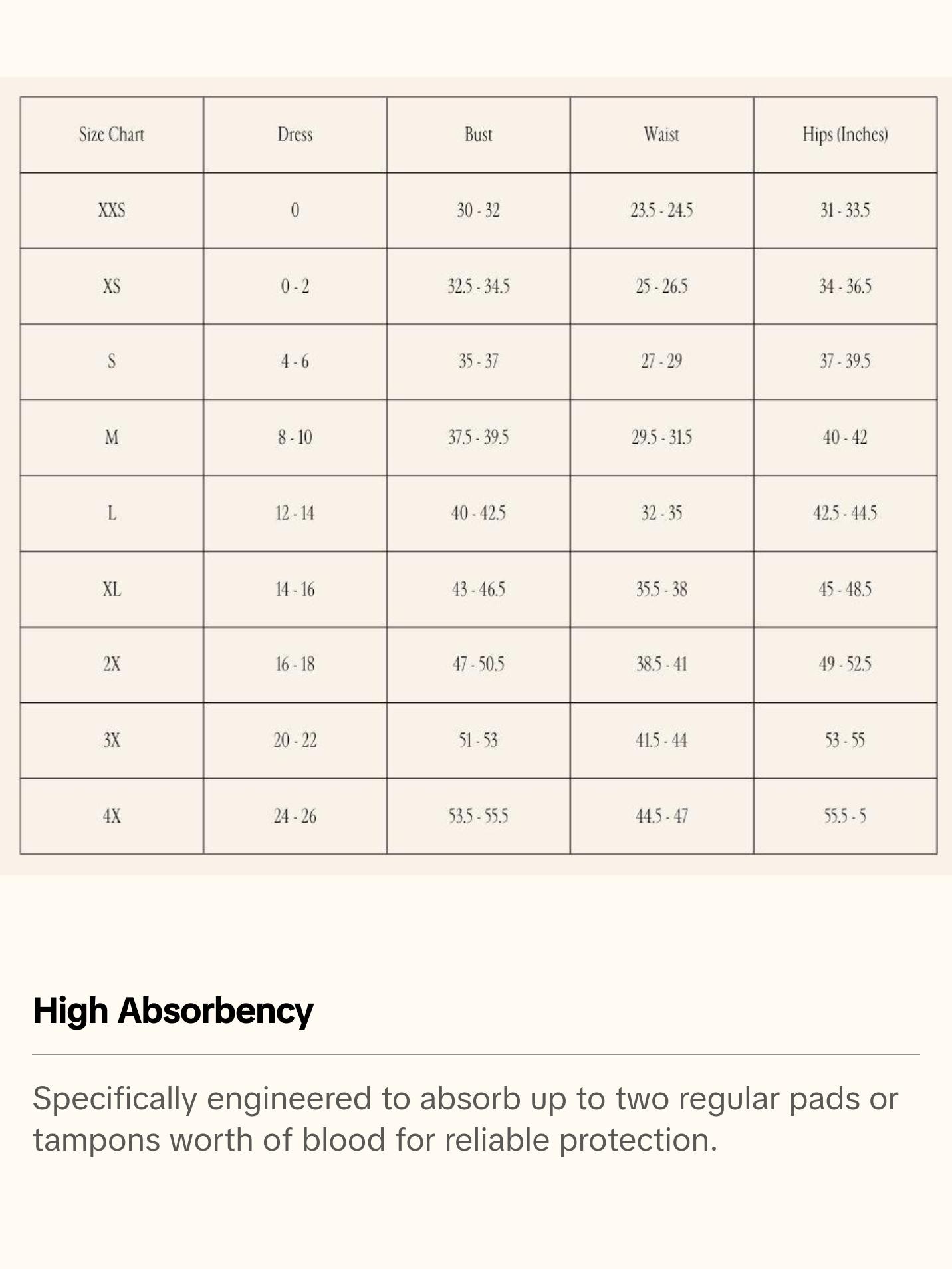 | Size Chart | Dress | Bust | Waist | Hips (Inches) |
|---|---|---|---|---|
| XXS | 0 | 30 - 32 | 23.5 - 24.5 | 31 - 33.5 |
| XS | 0 - 2 | 32.5 - 34.5 | 25 - 26.5 | 34 - 36.5 |
| S | 4 - 6 | 35 - 37 | 27 - 29 | 37 - 39.5 |
| M | 8 - 10 | 37.5 - 39.5 | 29.5 - 31.5 | 40 - 42 |
| L | 12 - 14 | 40 - 42.5 | 32 - 35 | 42.5 - 44.5 |
| XL | 14 - 16 | 43 - 46.5 | 35.5 - 38 | 45 - 48.5 |
| 2X | 16 - 18 | 47 - 50.5 | 38.5 - 41 | 49 - 52.5 |
| 3X | 20 - 22 | 51 - 53 | 41.5 - 44 | 53 - 55 |
| 4X | 24 - 26 | 53.5 - 55.5 | 44.5 - 47 | 55.5 - 5 |

High Absorbency

Specifically engineered to absorb up to two regular pads or tampons worth of blood for reliable protection.